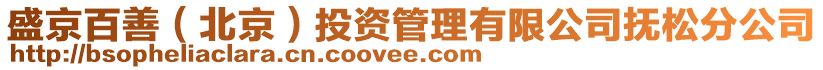 盛京百善（北京）投资管理有限公司抚松分公司
http://bsopheliaclara.cn.coovee.com